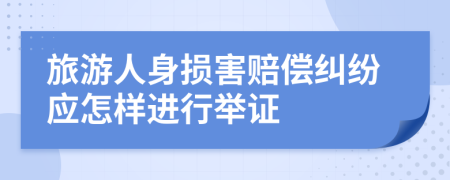 旅游人身损害赔偿纠纷应怎样进行举证